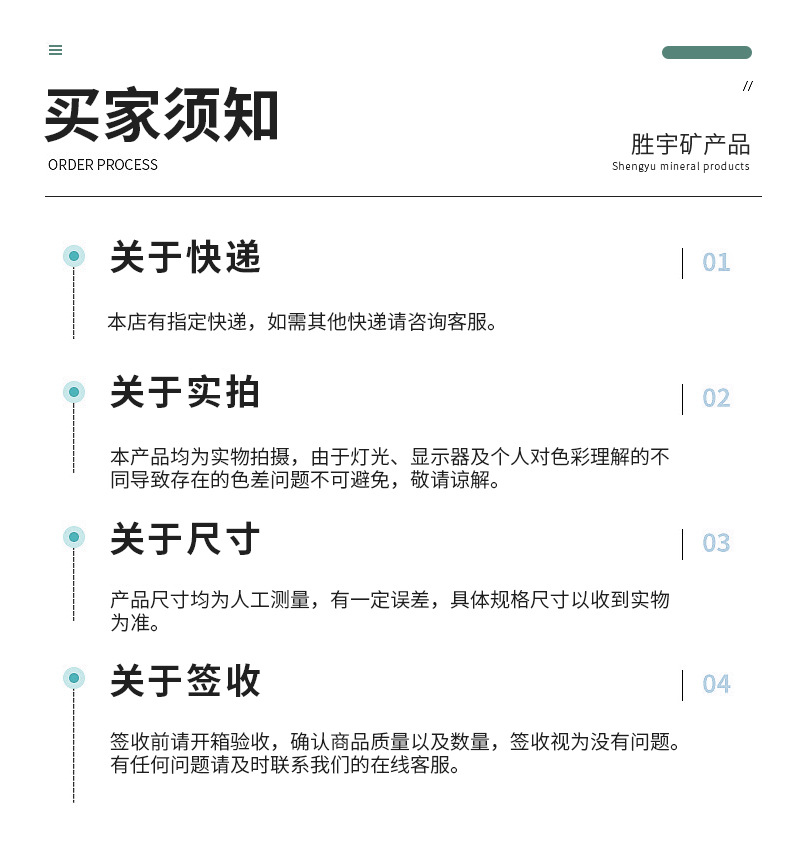 买家须知
ORDER PROCESS

//
胜宇矿产品
Shengyu mineral products

关于快递
01

本店有指定快递，如需其他快递请咨询客服。

关于实拍
02

本产品均为实物拍摄，由于灯光、显示器及个人对色彩理解的不同导致存在的色差问题不可避免，敬请谅解。

关于尺寸
03

产品尺寸均为人工测量，有一定误差，具体规格尺寸以收到实物为准。

关于签收
04

签收前请开箱验收，确认商品质量以及数量，签收视为没有问题。有任何问题请及时联系我们的在线客服。